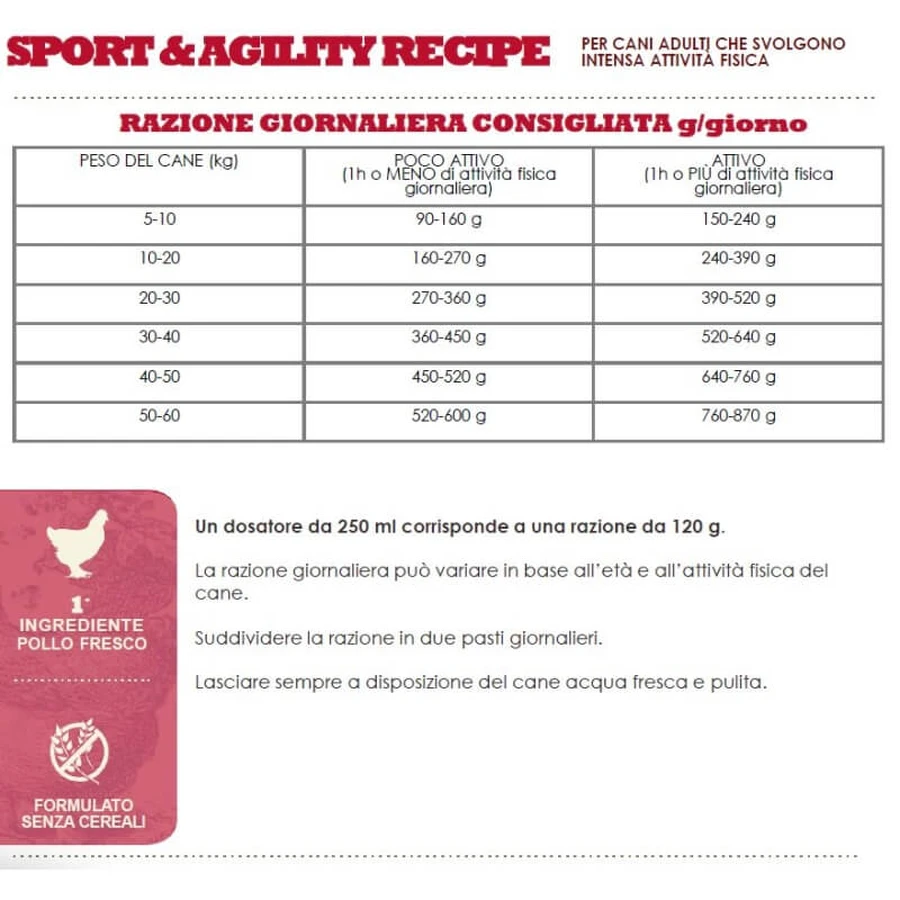 SPORT & AGILITY RECIPE

PER CANI ADULTI CHE SVOLGONO INTENSA ATTIVITÀ FISICA

RAZIONE GIORNALIERA CONSIGLIATA g/giorno

| PESO DEL CANE (kg) | POCO ATTIVO (1h o MENO di attività fisica giornaliera) | ATTIVO (1h o PIÙ di attività fisica giornaliera) |
|---|---|---|
| 5-10 | 90-160 g | 150-240 g |
| 10-20 | 160-270 g | 240-390 g |
| 20-30 | 270-360 g | 390-520 g |
| 30-40 | 360-450 g | 520-640 g |
| 40-50 | 450-520 g | 640-760 g |
| 50-60 | 520-600 g | 760-870 g |

1°
INGREDIENTE
POLLO FRESCO

FORMULATO
SENZA CEREALI

Un dosatore da 250 ml corrisponde a una razione da 120 g.

La razione giornaliera può variare in base all'età e all'attività fisica del cane.

Suddividere la razione in due pasti giornalieri.

Lasciare sempre a disposizione del cane acqua fresca e pulita.